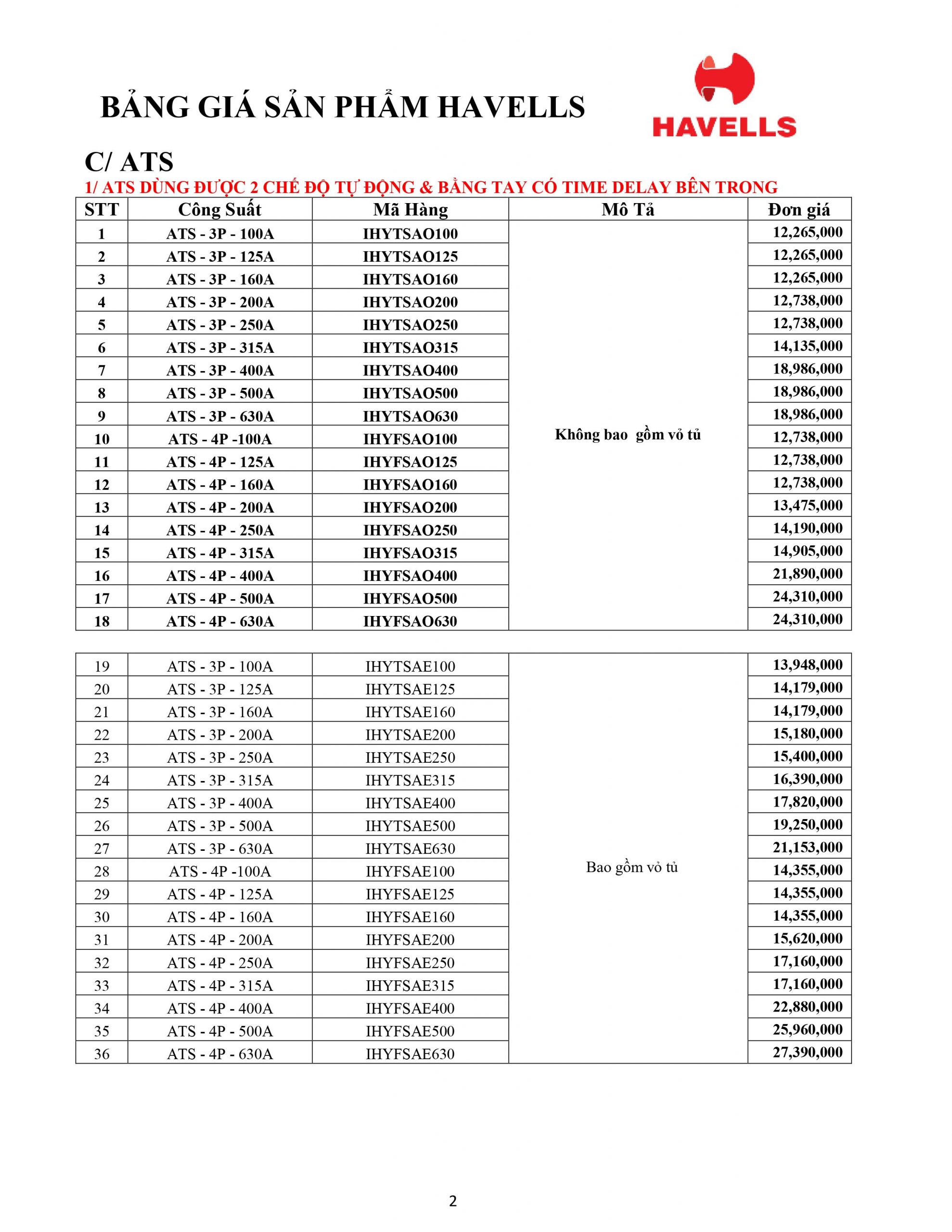 BẢNG GIÁ SẢN PHẨM HAVELLS

HAVELLS

C/ ATS

1/ ATS DÙNG ĐƯỢC 2 CHẾ ĐỘ TỰ ĐỘNG & BẰNG TAY CÓ TIME DELAY BÊN TRONG

| STT | Công Suất | Mã Hàng | Mô Tả | Đơn giá |
|---|---|---|---|---|
| 1 | ATS - 3P - 100A | IHYTSAO100 | Không bao gồm vỏ tủ | 12,265,000 |
| 2 | ATS - 3P - 125A | IHYTSAO125 | | 12,265,000 |
| 3 | ATS - 3P - 160A | IHYTSAO160 | | 12,265,000 |
| 4 | ATS - 3P - 200A | IHYTSAO200 | | 12,738,000 |
| 5 | ATS - 3P - 250A | IHYTSAO250 | | 12,738,000 |
| 6 | ATS - 3P - 315A | IHYTSAO315 | | 14,135,000 |
| 7 | ATS - 3P - 400A | IHYTSAO400 | | 18,986,000 |
| 8 | ATS - 3P - 500A | IHYTSAO500 | | 18,986,000 |
| 9 | ATS - 3P - 630A | IHYTSAO630 | | 18,986,000 |
| 10 | ATS - 4P -100A | IHYFSAO100 | | 12,738,000 |
| 11 | ATS - 4P - 125A | IHYFSAO125 | | 12,738,000 |
| 12 | ATS - 4P - 160A | IHYFSAO160 | | 12,738,000 |
| 13 | ATS - 4P - 200A | IHYFSAO200 | | 13,475,000 |
| 14 | ATS - 4P - 250A | IHYFSAO250 | | 14,190,000 |
| 15 | ATS - 4P - 315A | IHYFSAO315 | | 14,905,000 |
| 16 | ATS - 4P - 400A | IHYFSAO400 | | 21,890,000 |
| 17 | ATS - 4P - 500A | IHYFSAO500 | | 24,310,000 |
| 18 | ATS - 4P - 630A | IHYFSAO630 | | 24,310,000 |

| 19 | ATS - 3P - 100A | IHYTSAE100 | Bao gồm vỏ tủ | 13,948,000 |
|---|---|---|---|---|
| 20 | ATS - 3P - 125A | IHYTSAE125 | | 14,179,000 |
| 21 | ATS - 3P - 160A | IHYTSAE160 | | 14,179,000 |
| 22 | ATS - 3P - 200A | IHYTSAE200 | | 15,180,000 |
| 23 | ATS - 3P - 250A | IHYTSAE250 | | 15,400,000 |
| 24 | ATS - 3P - 315A | IHYTSAE315 | | 16,390,000 |
| 25 | ATS - 3P - 400A | IHYTSAE400 | | 17,820,000 |
| 26 | ATS - 3P - 500A | IHYTSAE500 | | 19,250,000 |
| 27 | ATS - 3P - 630A | IHYTSAE630 | | 21,153,000 |
| 28 | ATS - 4P -100A | IHYFSAE100 | | 14,355,000 |
| 29 | ATS - 4P - 125A | IHYFSAE125 | | 14,355,000 |
| 30 | ATS - 4P - 160A | IHYFSAE160 | | 14,355,000 |
| 31 | ATS - 4P - 200A | IHYFSAE200 | | 15,620,000 |
| 32 | ATS - 4P - 250A | IHYFSAE250 | | 17,160,000 |
| 33 | ATS - 4P - 315A | IHYFSAE315 | | 17,160,000 |
| 34 | ATS - 4P - 400A | IHYFSAE400 | | 22,880,000 |
| 35 | ATS - 4P - 500A | IHYFSAE500 | | 25,960,000 |
| 36 | ATS - 4P - 630A | IHYFSAE630 | | 27,390,000 |

2